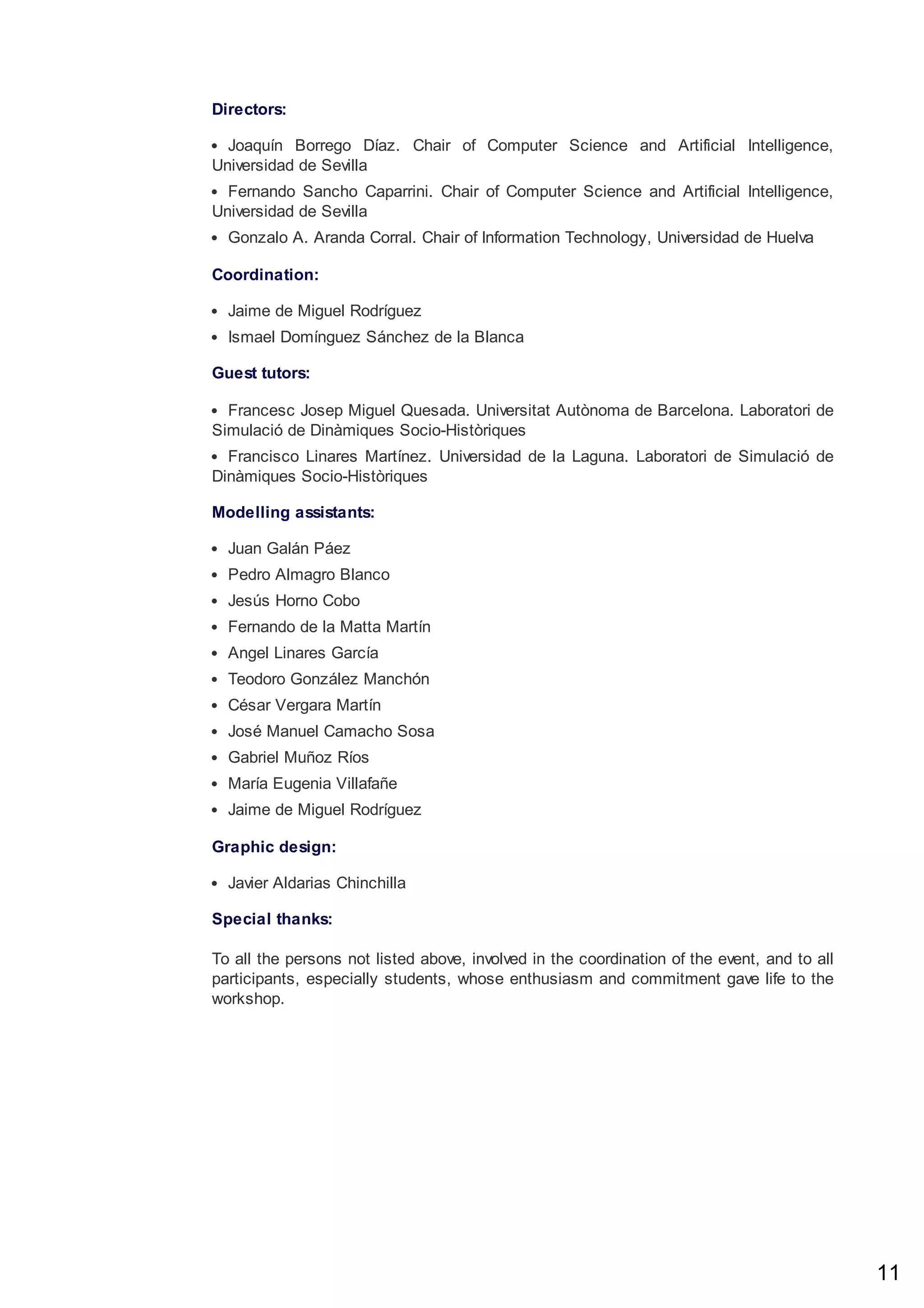 Directors:

• Joaquín Borrego Díaz. Chair of Computer Science and Artificial Intelligence, Universidad de Sevilla

• Fernando Sancho Caparrini. Chair of Computer Science and Artificial Intelligence, Universidad de Sevilla

• Gonzalo A. Aranda Corral. Chair of Information Technology, Universidad de Huelva

Coordination:

• Jaime de Miguel Rodríguez

• Ismael Domínguez Sánchez de la Blanca

Guest tutors:

• Francesc Josep Miguel Quesada. Universitat Autònoma de Barcelona. Laboratori de Simulació de Dinàmiques Socio-Històriques

• Francisco Linares Martínez. Universidad de la Laguna. Laboratori de Simulació de Dinàmiques Socio-Històriques

Modelling assistants:

• Juan Galán Páez

• Pedro Almagro Blanco

• Jesús Horno Cobo

• Fernando de la Matta Martín

• Angel Linares García

• Teodoro González Manchón

• César Vergara Martín

• José Manuel Camacho Sosa

• Gabriel Muñoz Ríos

• María Eugenia Villafañe

• Jaime de Miguel Rodríguez

Graphic design:

• Javier Aldarias Chinchilla

Special thanks:

To all the persons not listed above, involved in the coordination of the event, and to all participants, especially students, whose enthusiasm and commitment gave life to the workshop.

11